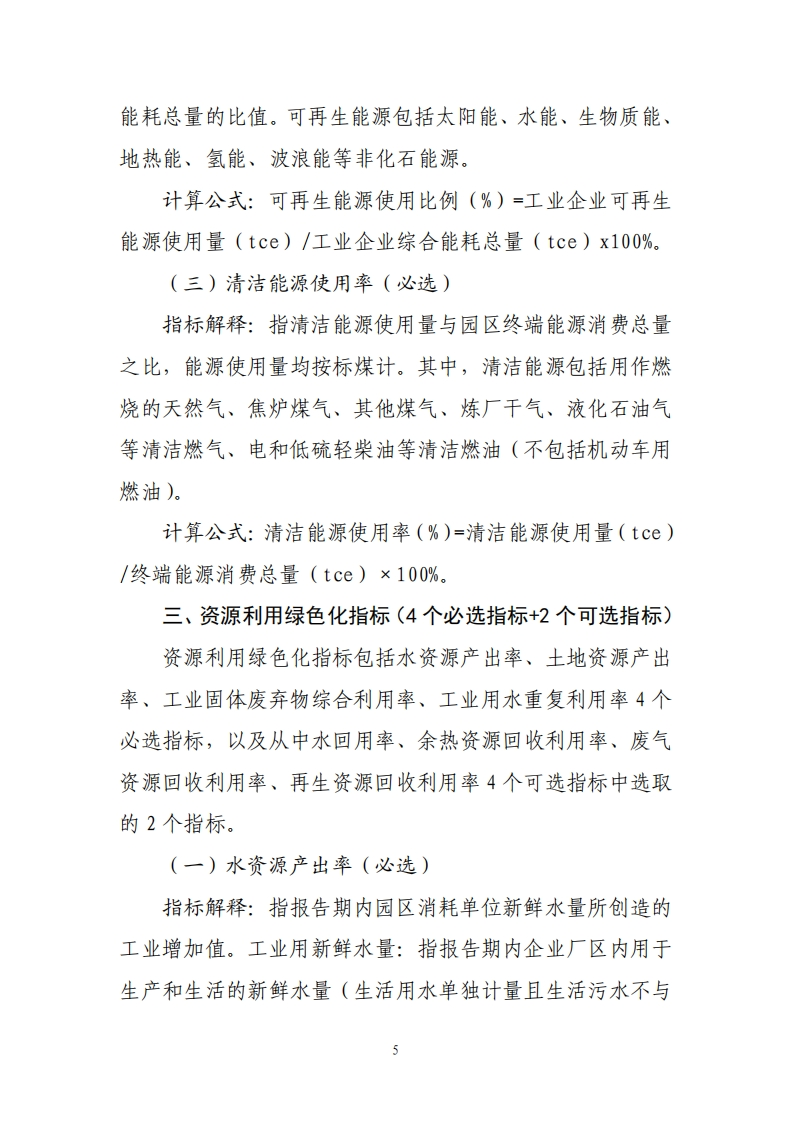 能耗总量的比值。可再生能源包括太阳能、水能、生物质能、地热能、氢能、波浪能等非化石能源。

计算公式：可再生能源使用比例（%）=工业企业可再生能源使用量（tce）/工业企业综合能耗总量（tce）x100%。

（三）清洁能源使用率（必选）

指标解释：指清洁能源使用量与园区终端能源消费总量之比，能源使用量均按标煤计。其中，清洁能源包括用作燃烧的天然气、焦炉煤气、其他煤气、炼厂干气、液化石油气等清洁燃气、电和低硫轻柴油等清洁燃油（不包括机动车用燃油）。

计算公式：清洁能源使用率（%）=清洁能源使用量（tce）/终端能源消费总量（tce）×100%。

三、资源利用绿色化指标（4个必选指标+2个可选指标）

资源利用绿色化指标包括水资源产出率、土地资源产出率、工业固体废弃物综合利用率、工业用水重复利用率4个必选指标，以及从中水回用率、余热资源回收利用率、废气资源回收利用率、再生资源回收利用率4个可选指标中选取的2个指标。

（一）水资源产出率（必选）

指标解释：指报告期内园区消耗单位新鲜水量所创造的工业增加值。工业用新鲜水量：指报告期内企业厂区内用于生产和生活的新鲜水量（生活用水单独计量且生活污水不与

5